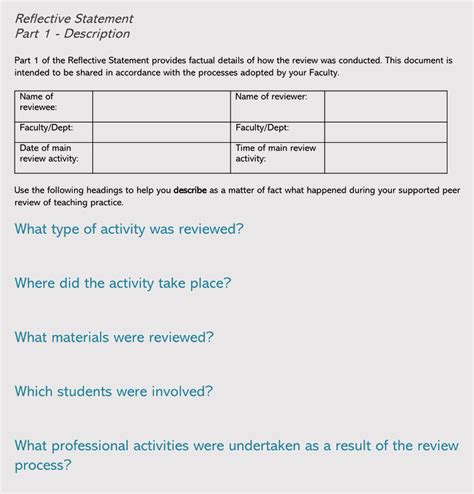 Reflective Statement
Part 1 - Description

Part 1 of the Reflective Statement provides factual details of how the review was conducted. This document is intended to be shared in accordance with the processes adopted by your Faculty.

| Name of reviewee: | | Name of reviewer: | |
|---|---|---|---|
| Faculty/Dept: | | Faculty/Dept: | |
| Date of main review activity: | | Time of main review activity: | |

Use the following headings to help you describe as a matter of fact what happened during your supported peer review of teaching practice.

What type of activity was reviewed?

Where did the activity take place?

What materials were reviewed?

Which students were involved?

What professional activities were undertaken as a result of the review process?